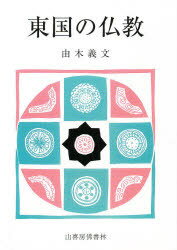 東国の仏教

由木義文

山喜房佛書林